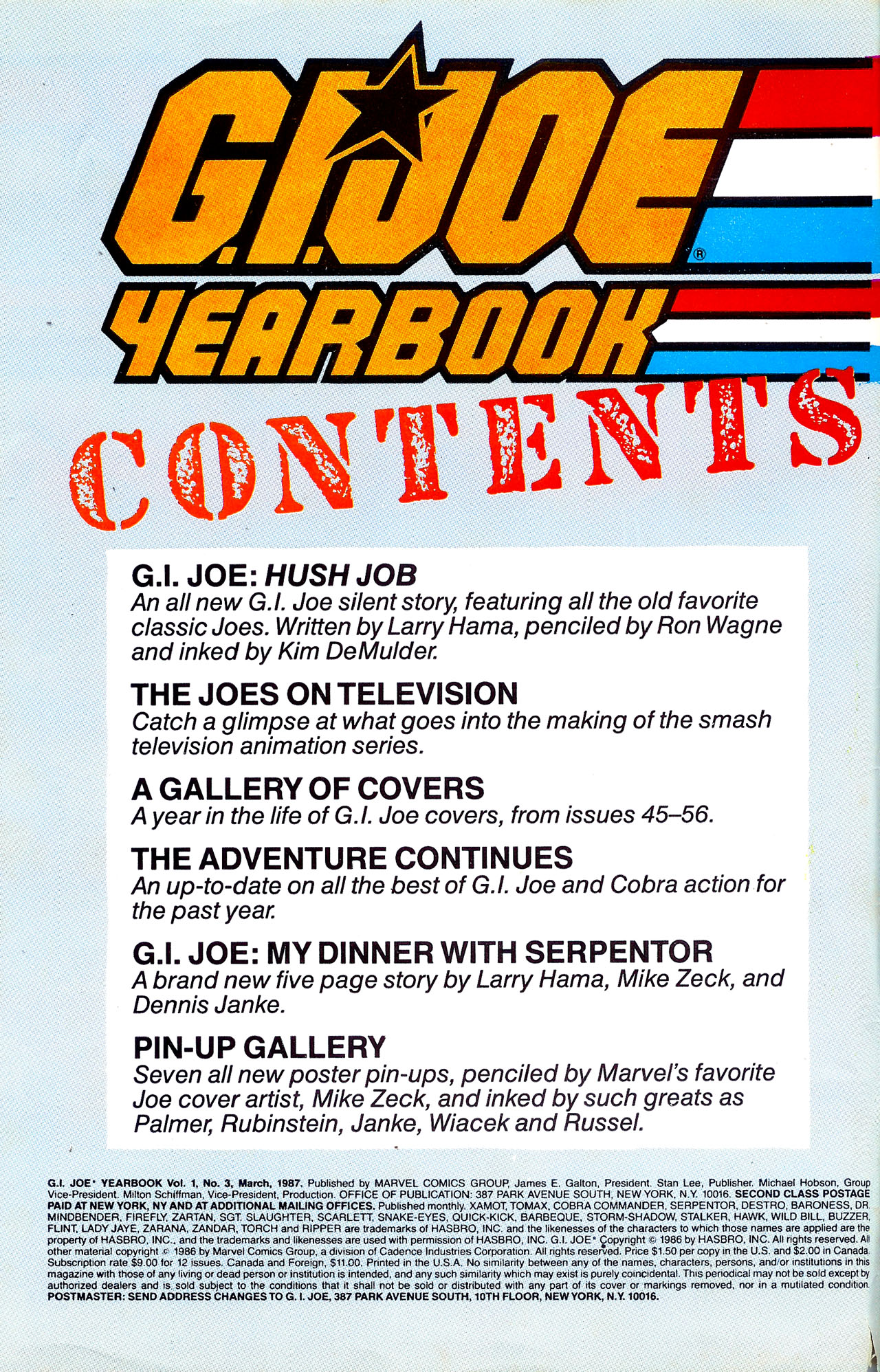 G.I. JOE®
YEARBOOK

CONTENTS

G.I. JOE: HUSH JOB
An all new G.I. Joe silent story, featuring all the old favorite classic Joes. Written by Larry Hama, penciled by Ron Wagne and inked by Kim DeMulder.

THE JOES ON TELEVISION
Catch a glimpse at what goes into the making of the smash television animation series.

A GALLERY OF COVERS
A year in the life of G.I. Joe covers, from issues 45–56.

THE ADVENTURE CONTINUES
An up-to-date on all the best of G.I. Joe and Cobra action for the past year.

G.I. JOE: MY DINNER WITH SERPENTOR
A brand new five page story by Larry Hama, Mike Zeck, and Dennis Janke.

PIN-UP GALLERY
Seven all new poster pin-ups, penciled by Marvel's favorite Joe cover artist, Mike Zeck, and inked by such greats as Palmer, Rubinstein, Janke, Wiacek and Russel.

G.I. JOE* YEARBOOK Vol. 1, No. 3, March, 1987. Published by MARVEL COMICS GROUP, James E. Galton, President. Stan Lee, Publisher. Michael Hobson, Group Vice-President. Milton Schiffman, Vice-President, Production. OFFICE OF PUBLICATION: 387 PARK AVENUE SOUTH, NEW YORK, N.Y. 10016. SECOND CLASS POSTAGE PAID AT NEW YORK, NY AND AT ADDITIONAL MAILING OFFICES. Published monthly. XAMOT, TOMAX, COBRA COMMANDER, SERPENTOR, DESTRO, BARONESS, DR. MINDBENDER, FIREFLY, ZARTAN, SGT. SLAUGHTER, SCARLETT, SNAKE-EYES, QUICK-KICK, BARBEQUE, STORM-SHADOW, STALKER, HAWK, WILD BILL, BUZZER, FLINT, LADY JAYE, ZARANA, ZANDAR, TORCH and RIPPER are trademarks of HASBRO, INC. and the likenesses of the characters to which those names are applied are the property of HASBRO, INC., and the trademarks and likenesses are used with permission of HASBRO, INC. G.I. JOE* Copyright © 1986 by HASBRO, INC. All rights reserved. All other material copyright © 1986 by Marvel Comics Group, a division of Cadence Industries Corporation. All rights reserved. Price $1.50 per copy in the U.S. and $2.00 in Canada. Subscription rate $9.00 for 12 issues. Canada and Foreign, $11.00. Printed in the U.S.A. No similarity between any of the names, characters, persons, and/or institutions in this magazine with those of any living or dead person or institution is intended, and any such similarity which may exist is purely coincidental. This periodical may not be sold except by authorized dealers and is sold subject to the conditions that it shall not be sold or distributed with any part of its cover or markings removed, nor in a mutilated condition. POSTMASTER: SEND ADDRESS CHANGES TO G. I. JOE, 387 PARK AVENUE SOUTH, 10TH FLOOR, NEW YORK, N.Y. 10016.